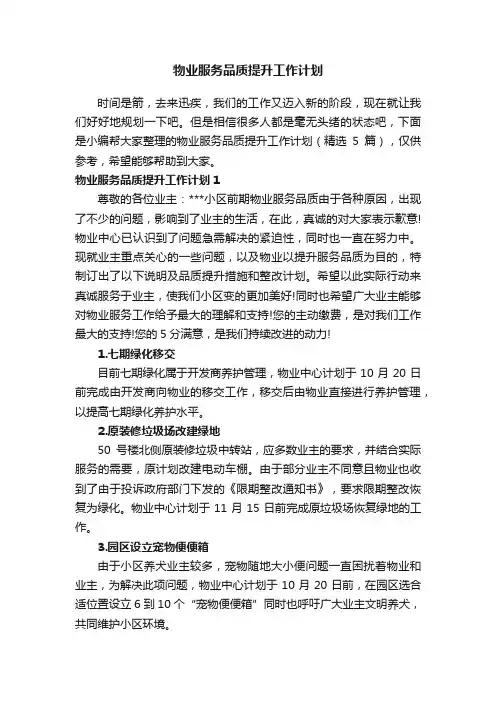 物业服务品质提升工作计划

时间是箭，去来迅疾，我们的工作又迈入新的阶段，现在就让我们好好地规划一下吧。但是相信很多人都是毫无头绪的状态吧，下面是小编帮大家整理的物业服务品质提升工作计划（精选 5 篇），仅供参考，希望能够帮助到大家。

物业服务品质提升工作计划 1

尊敬的各位业主：***小区前期物业服务品质由于各种原因，出现了不少的问题，影响到了业主的生活，在此，真诚的对大家表示歉意!物业中心已认识到了问题急需解决的紧迫性，同时也一直在努力中。现就业主重点关心的一些问题，以及物业以提升服务品质为目的，特制订出了以下说明及品质提升措施和整改计划。希望以此实际行动来真诚服务于业主，使我们小区变的更加美好!同时也希望广大业主能够对物业服务工作给予最大的理解和支持!您的主动缴费，是对我们工作最大的支持!您的 5 分满意，是我们持续改进的动力!

1.七期绿化移交

目前七期绿化属于开发商养护管理，物业中心计划于 10 月 20 日前完成由开发商向物业的移交工作，移交后由物业直接进行养护管理，以提高七期绿化养护水平。

2.原装修垃圾场改建绿地

50 号楼北侧原装修垃圾中转站，应多数业主的要求，并结合实际服务的需要，原计划改建电动车棚。由于部分业主不同意且物业也收到了由于投诉政府部门下发的《限期整改通知书》，要求限期整改恢复为绿化。物业中心计划于 11 月 15 日前完成原垃圾场恢复绿地的工作。

3.园区设立宠物便便箱

由于小区养犬业主较多，宠物随地大小便问题一直困扰着物业和业主，为解决此项问题，物业中心计划于 10 月 20 日前，在园区选合适位置设立 6 到 10 个 "宠物便便箱" 同时也呼吁广大业主文明养犬，共同维护小区环境。